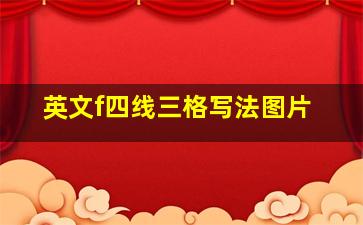 英文f四线三格写法图片